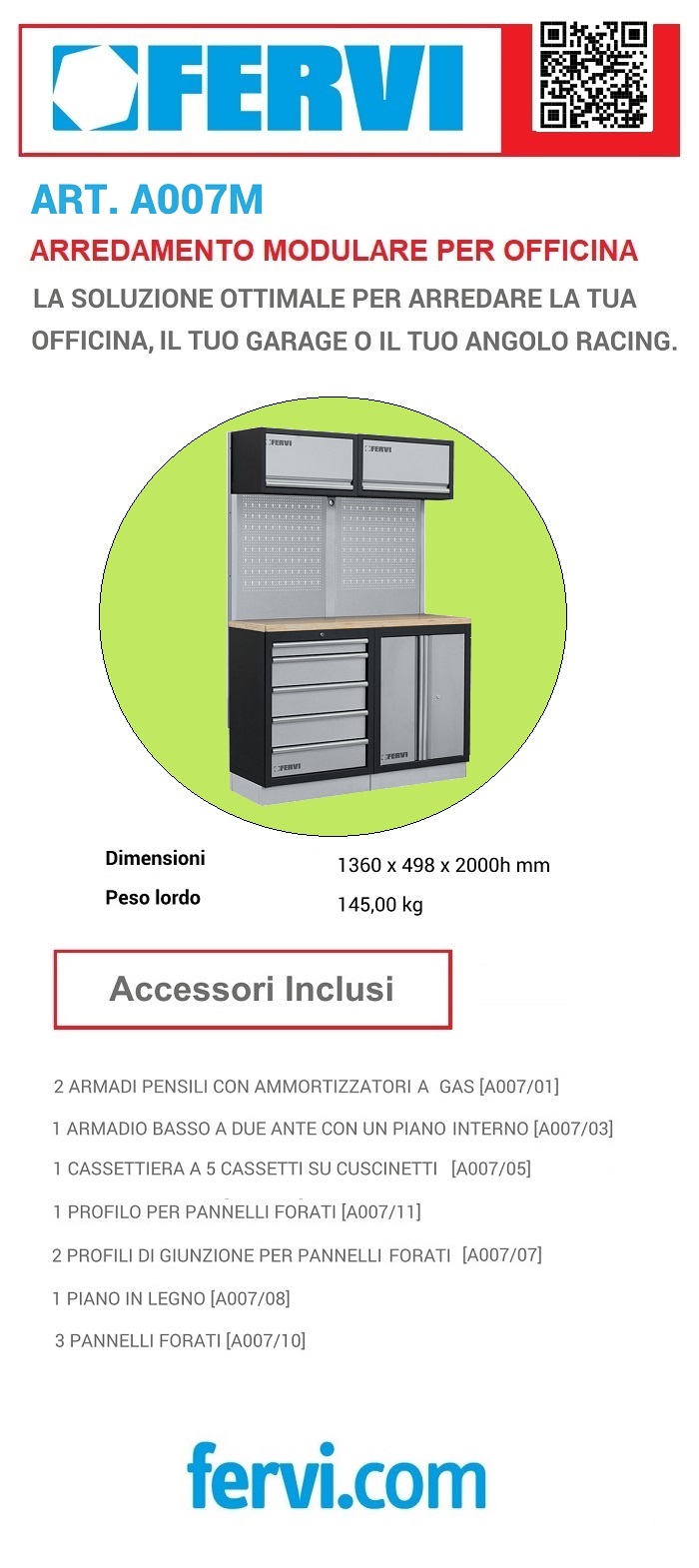 FERVI

ART. A007M

ARREDAMENTO MODULARE PER OFFICINA

LA SOLUZIONE OTTIMALE PER ARREDARE LA TUA OFFICINA, IL TUO GARAGE O IL TUO ANGOLO RACING.

FERVI FERVI FERVI FERVI

| Dimensioni | 1360 x 498 x 2000h mm |
|---|---|
| Peso lordo | 145,00 kg |

Accessori Inclusi

2 ARMADI PENSILI CON AMMORTIZZATORI A GAS [A007/01]

1 ARMADIO BASSO A DUE ANTE CON UN PIANO INTERNO [A007/03]

1 CASSETTIERA A 5 CASSETTI SU CUSCINETTI [A007/05]

1 PROFILO PER PANNELLI FORATI [A007/11]

2 PROFILI DI GIUNZIONE PER PANNELLI FORATI [A007/07]

1 PIANO IN LEGNO [A007/08]

3 PANNELLI FORATI [A007/10]

fervi.com